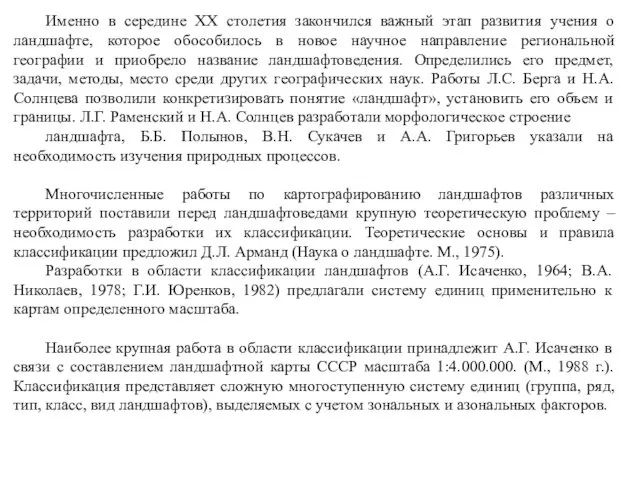 Именно в середине XX столетия закончился важный этап развития учения о ландшафте, которое обособилось в новое научное направление региональной географии и приобрело название ландшафтоведения. Определились его предмет, задачи, методы, место среди других географических наук. Работы Л.С. Берга и Н.А. Солнцева позволили конкретизировать понятие «ландшафт», установить его объем и границы. Л.Г. Раменский и Н.А. Солнцев разработали морфологическое строение

ландшафта, Б.Б. Полынов, В.Н. Сукачев и А.А. Григорьев указали на необходимость изучения природных процессов.

Многочисленные работы по картографированию ландшафтов различных территорий поставили перед ландшафтоведами крупную теоретическую проблему – необходимость разработки их классификации. Теоретические основы и правила классификации предложил Д.Л. Арманд (Наука о ландшафте. М., 1975).

Разработки в области классификации ландшафтов (А.Г. Исаченко, 1964; В.А. Николаев, 1978; Г.И. Юренков, 1982) предлагали систему единиц применительно к картам определенного масштаба.

Наиболее крупная работа в области классификации принадлежит А.Г. Исаченко в связи с составлением ландшафтной карты СССР масштаба 1:4.000.000. (М., 1988 г.). Классификация представляет сложную многоступенную систему единиц (группа, ряд, тип, класс, вид ландшафтов), выделяемых с учетом зональных и азональных факторов.